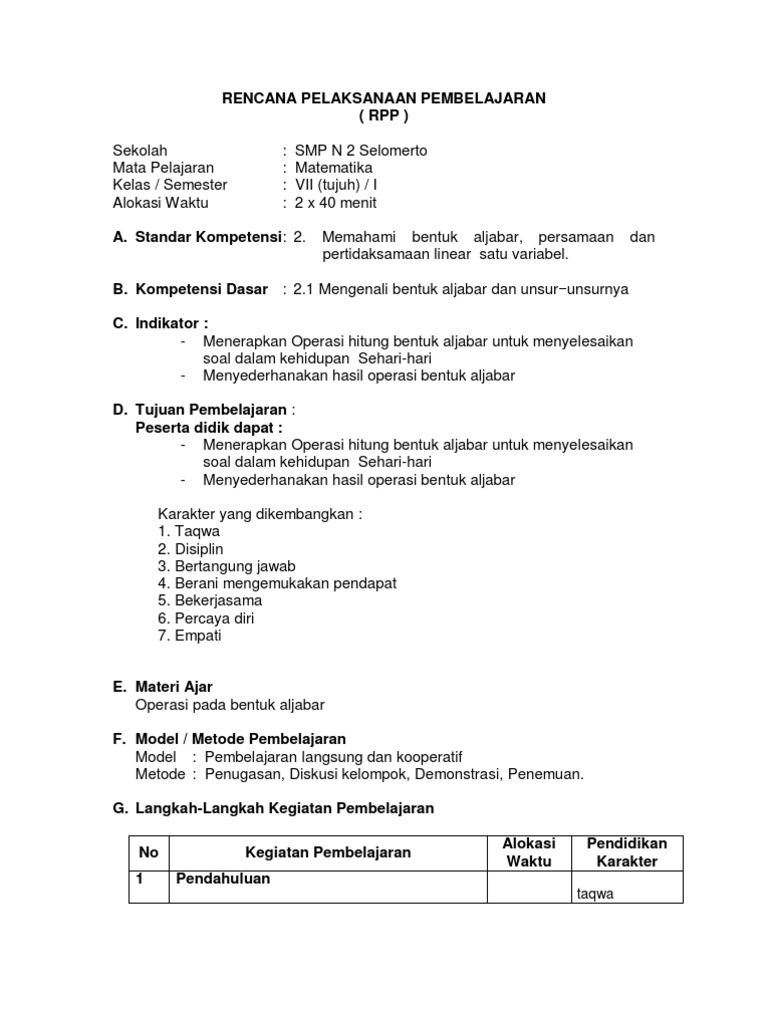 RENCANA PELAKSANAAN PEMBELAJARAN
( RPP )

Sekolah : SMP N 2 Selomerto
Mata Pelajaran : Matematika
Kelas / Semester : VII (tujuh) / I
Alokasi Waktu : 2 x 40 menit

A. Standar Kompetensi: 2. Memahami bentuk aljabar, persamaan dan pertidaksamaan linear satu variabel.

B. Kompetensi Dasar : 2.1 Mengenali bentuk aljabar dan unsur−unsurnya

C. Indikator :
- Menerapkan Operasi hitung bentuk aljabar untuk menyelesaikan soal dalam kehidupan Sehari-hari
- Menyederhanakan hasil operasi bentuk aljabar

D. Tujuan Pembelajaran :
Peserta didik dapat :
- Menerapkan Operasi hitung bentuk aljabar untuk menyelesaikan soal dalam kehidupan Sehari-hari
- Menyederhanakan hasil operasi bentuk aljabar

Karakter yang dikembangkan :
1. Taqwa
2. Disiplin
3. Bertangung jawab
4. Berani mengemukakan pendapat
5. Bekerjasama
6. Percaya diri
7. Empati

E. Materi Ajar
Operasi pada bentuk aljabar

F. Model / Metode Pembelajaran
Model : Pembelajaran langsung dan kooperatif
Metode : Penugasan, Diskusi kelompok, Demonstrasi, Penemuan.

G. Langkah-Langkah Kegiatan Pembelajaran

| No | Kegiatan Pembelajaran | Alokasi Waktu | Pendidikan Karakter |
|---|---|---|---|
| 1 | Pendahuluan | | taqwa |